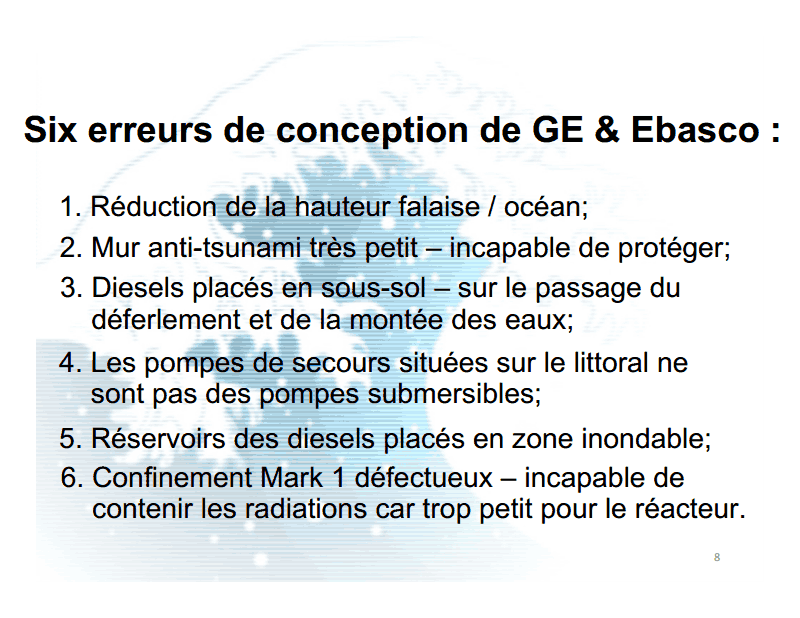 Six erreurs de conception de GE & Ebasco :

1. Réduction de la hauteur falaise / océan;
2. Mur anti-tsunami très petit – incapable de protéger;
3. Diesels placés en sous-sol – sur le passage du déferlement et de la montée des eaux;
4. Les pompes de secours situées sur le littoral ne sont pas des pompes submersibles;
5. Réservoirs des diesels placés en zone inondable;
6. Confinement Mark 1 défectueux – incapable de contenir les radiations car trop petit pour le réacteur.

8